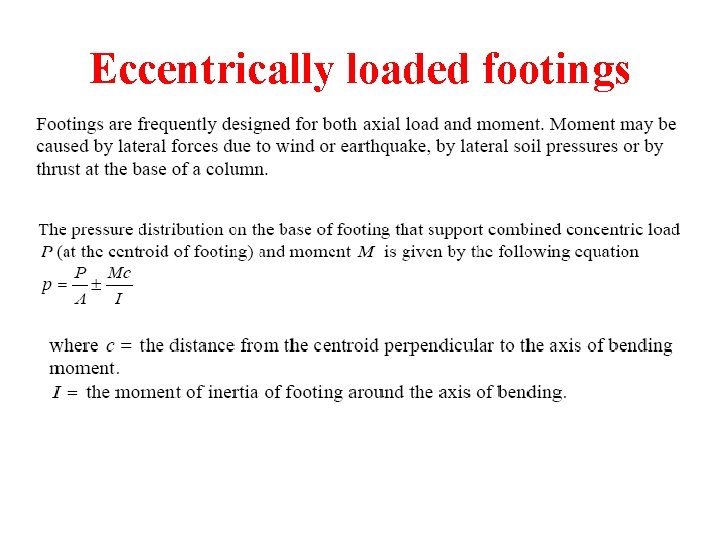 Eccentrically loaded footings

Footings are frequently designed for both axial load and moment. Moment may be caused by lateral forces due to wind or earthquake, by lateral soil pressures or by thrust at the base of a column.

The pressure distribution on the base of footing that support combined concentric load $P$ (at the centroid of footing) and moment $M$ is given by the following equation
$p = \frac{P}{A} \pm \frac{Mc}{I}$

where $c$ = the distance from the centroid perpendicular to the axis of bending moment.
$I$ = the moment of inertia of footing around the axis of bending.